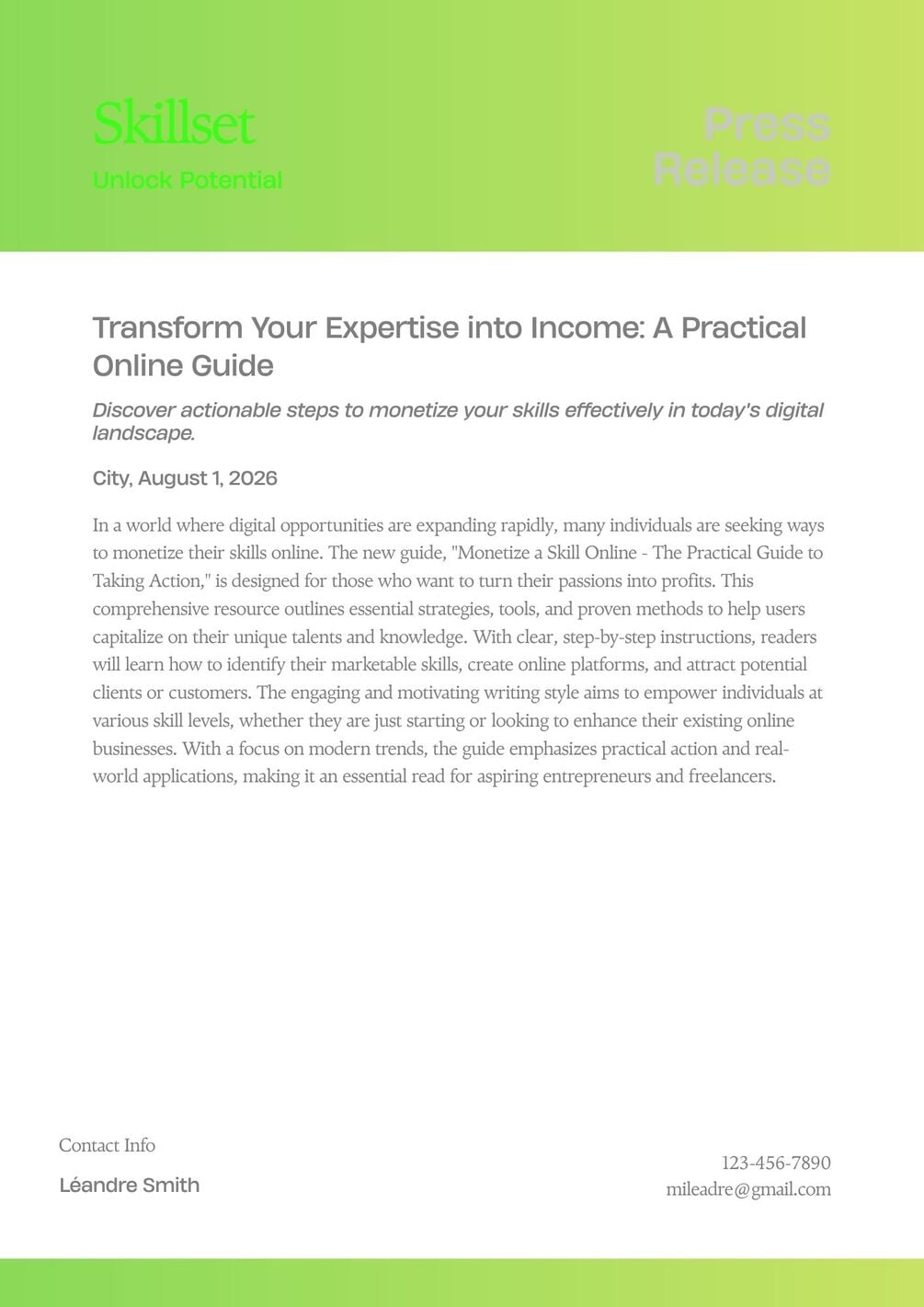 Skillset

Unlock Potential

Press Release

Transform Your Expertise into Income: A Practical Online Guide

Discover actionable steps to monetize your skills effectively in today's digital landscape.

City, August 1, 2026

In a world where digital opportunities are expanding rapidly, many individuals are seeking ways to monetize their skills online. The new guide, "Monetize a Skill Online - The Practical Guide to Taking Action," is designed for those who want to turn their passions into profits. This comprehensive resource outlines essential strategies, tools, and proven methods to help users capitalize on their unique talents and knowledge. With clear, step-by-step instructions, readers will learn how to identify their marketable skills, create online platforms, and attract potential clients or customers. The engaging and motivating writing style aims to empower individuals at various skill levels, whether they are just starting or looking to enhance their existing online businesses. With a focus on modern trends, the guide emphasizes practical action and real-world applications, making it an essential read for aspiring entrepreneurs and freelancers.

Contact Info

Léandre Smith

123-456-7890
mileadre@gmail.com